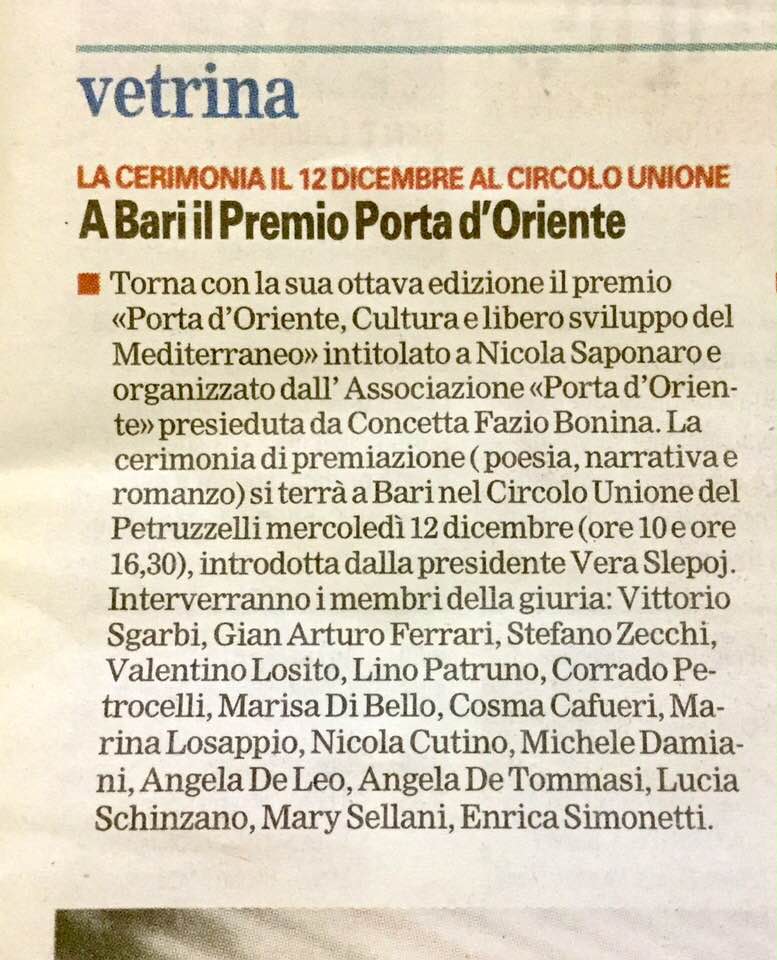 vetrina

LA CERIMONIA IL 12 DICEMBRE AL CIRCOLO UNIONE

A Bari il Premio Porta d'Oriente

Torna con la sua ottava edizione il premio «Porta d'Oriente, Cultura e libero sviluppo del Mediterraneo» intitolato a Nicola Saponaro e organizzato dall' Associazione «Porta d'Oriente» presieduta da Concetta Fazio Bonina. La cerimonia di premiazione ( poesia, narrativa e romanzo) si terrà a Bari nel Circolo Unione del Petruzzelli mercoledì 12 dicembre (ore 10 e ore 16,30), introdotta dalla presidente Vera Slepoj. Interverranno i membri della giuria: Vittorio Sgarbi, Gian Arturo Ferrari, Stefano Zecchi, Valentino Losito, Lino Patruno, Corrado Petrocelli, Marisa Di Bello, Cosma Cafueri, Marina Losappio, Nicola Cutino, Michele Damiani, Angela De Leo, Angela De Tommasi, Lucia Schinzano, Mary Sellani, Enrica Simonetti.